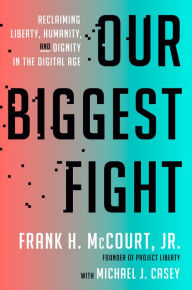 RECLAIMING LIBERTY, HUMANITY, AND DIGNITY IN THE DIGITAL AGE

OUR BIGGEST FIGHT

FRANK H. McCOURT, JR.
FOUNDER OF PROJECT LIBERTY

WITH MICHAEL J. CASEY